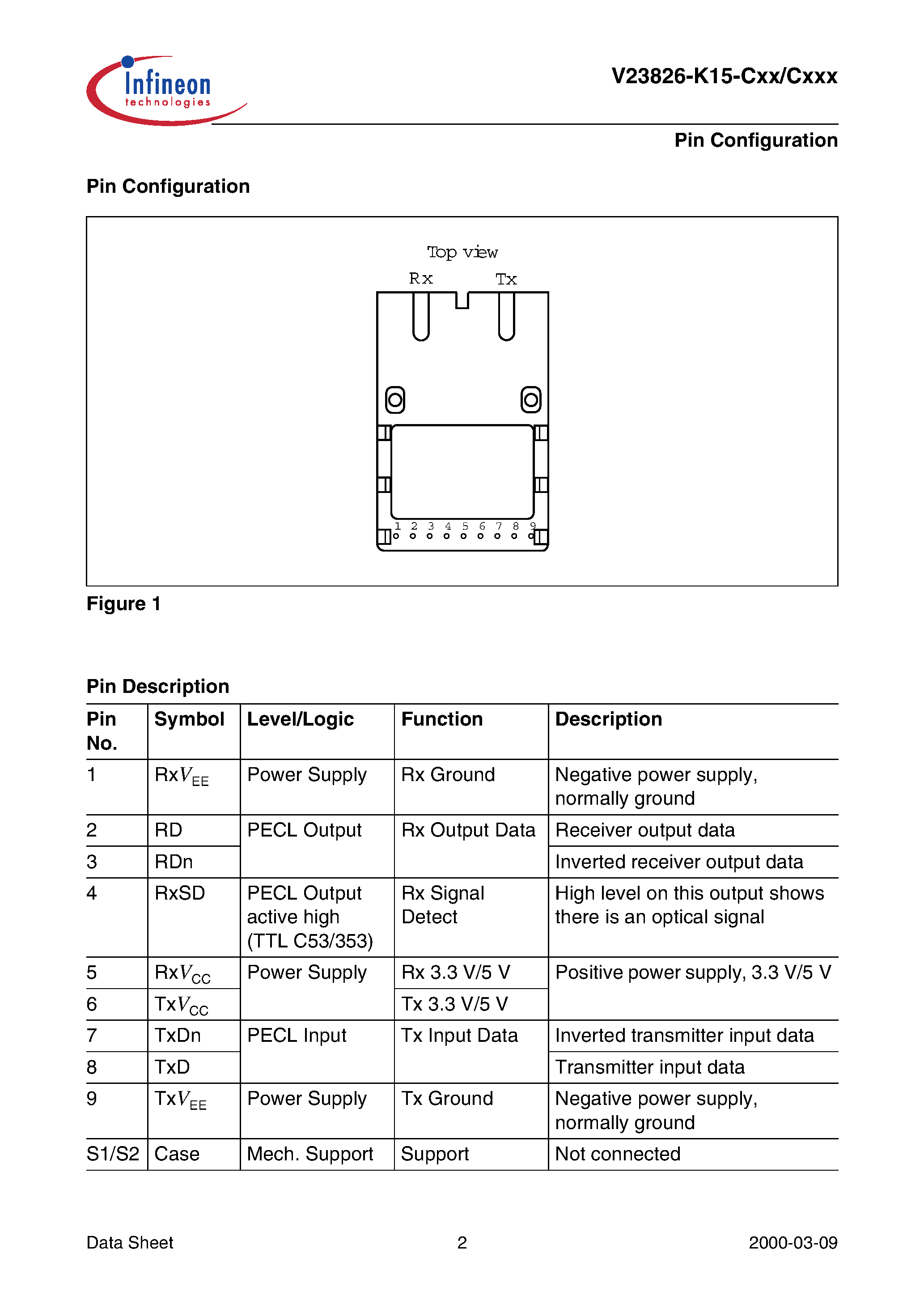 Infineon technologies

V23826-K15-Cxx/Cxxx

Pin Configuration

Pin Configuration

Top view

Rx Tx

1 2 3 4 5 6 7 8 9

Figure 1

Pin Description

| Pin No. | Symbol | Level/Logic | Function | Description |
|---|---|---|---|---|
| 1 | Rx$V_{EE}$ | Power Supply | Rx Ground | Negative power supply, normally ground |
| 2 | RD | PECL Output | Rx Output Data | Receiver output data |
| 3 | RDn | | | Inverted receiver output data |
| 4 | RxSD | PECL Output active high (TTL C53/353) | Rx Signal Detect | High level on this output shows there is an optical signal |
| 5 | Rx$V_{CC}$ | Power Supply | Rx 3.3 V/5 V | Positive power supply, 3.3 V/5 V |
| 6 | Tx$V_{CC}$ | | Tx 3.3 V/5 V | |
| 7 | TxDn | PECL Input | Tx Input Data | Inverted transmitter input data |
| 8 | TxD | | | Transmitter input data |
| 9 | Tx$V_{EE}$ | Power Supply | Tx Ground | Negative power supply, normally ground |
| S1/S2 | Case | Mech. Support | Support | Not connected |

Data Sheet 2 2000-03-09